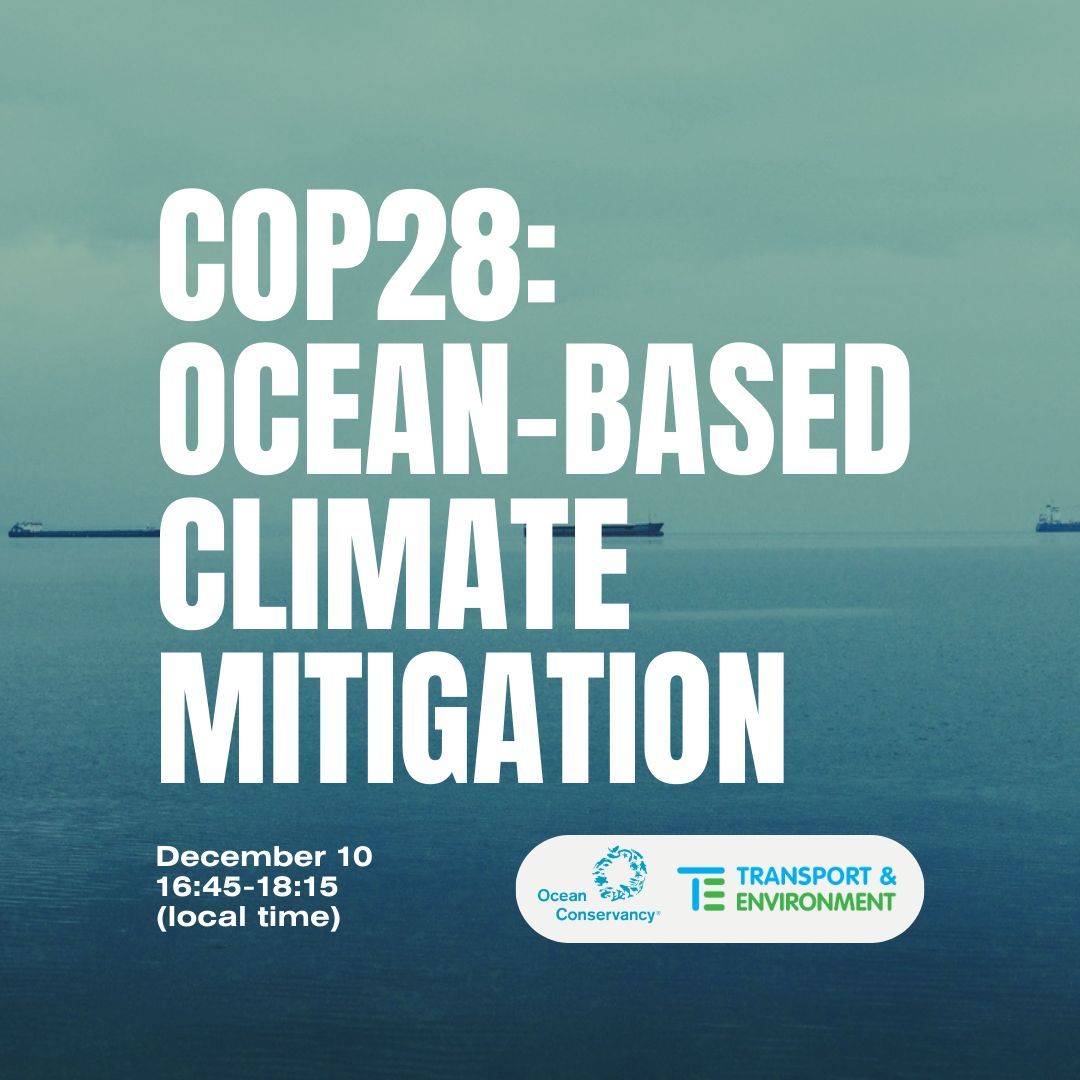 COP28: OCEAN-BASED CLIMATE MITIGATION

December 10
16:45-18:15
(local time)

Ocean Conservancy®

TE TRANSPORT & ENVIRONMENT